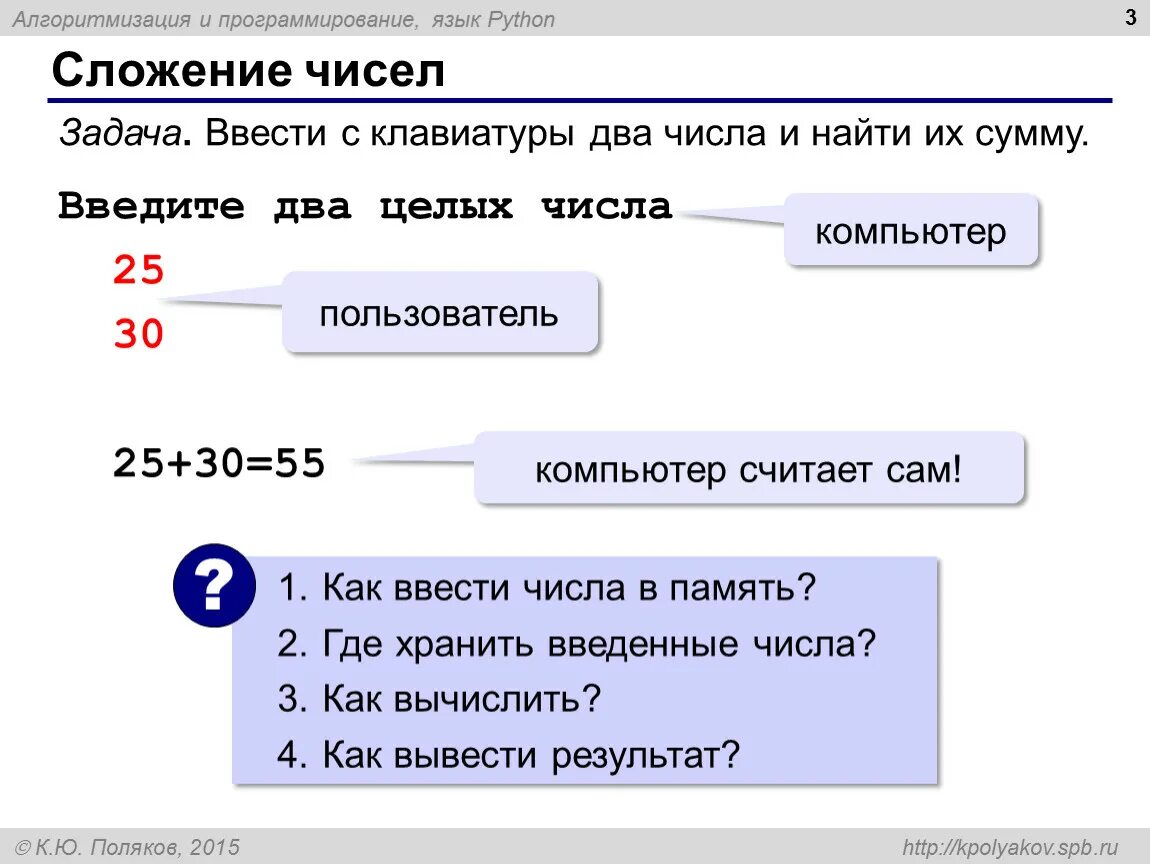 Алгоритмизация и программирование, язык Python

3

Сложение чисел

Задача. Ввести с клавиатуры два числа и найти их сумму.

Введите два целых числа

компьютер

25

30

пользователь

25+30=55

компьютер считает сам!

?

1. Как ввести числа в память?
2. Где хранить введенные числа?
3. Как вычислить?
4. Как вывести результат?

© К.Ю. Поляков, 2015

http://kpolyakov.spb.ru